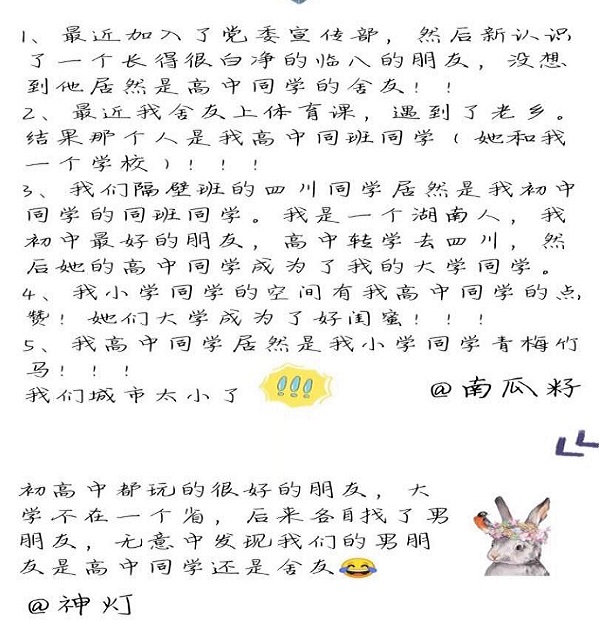 1、最近加入了党委宣传部，然后新认识了一个长得很白净的临八的朋友，没想到他居然是高中同学的舍友！！
2、最近我舍友上体育课，遇到了老乡。结果那个人是我高中同班同学（她和我一个学校）！！！
3、我们隔壁班的四川同学居然是我初中同学的同班同学。我是一个湖南人，我初中最好的朋友，高中转学去四川，然后她的高中同学成为了我的大学同学。
4、我小学同学的空间有我高中同学的点赞！她们大学成为了好闺蜜！！！
5、我高中同学居然是我小学同学青梅竹马！！！
我们城市太小了 !!!
@南瓜籽

初高中都玩的很好的朋友，大学不在一个省，后来各自找了男朋友，无意中发现我们的男朋友是高中同学还是舍友😂
@神灯